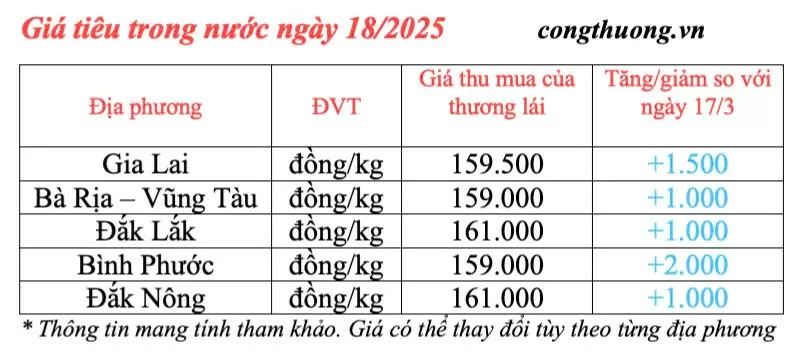 Giá tiêu trong nước ngày 18/2025 congthuong.vn

| Địa phương | ĐVT | Giá thu mua của thương lái | Tăng/giảm so với ngày 17/3 |
|---|---|---|---|
| Gia Lai | đồng/kg | 159.500 | +1.500 |
| Bà Rịa – Vũng Tàu | đồng/kg | 159.000 | +1.000 |
| Đắk Lắk | đồng/kg | 161.000 | +1.000 |
| Bình Phước | đồng/kg | 159.000 | +2.000 |
| Đắk Nông | đồng/kg | 161.000 | +1.000 |

* Thông tin mang tính tham khảo. Giá có thể thay đổi tùy theo từng địa phương